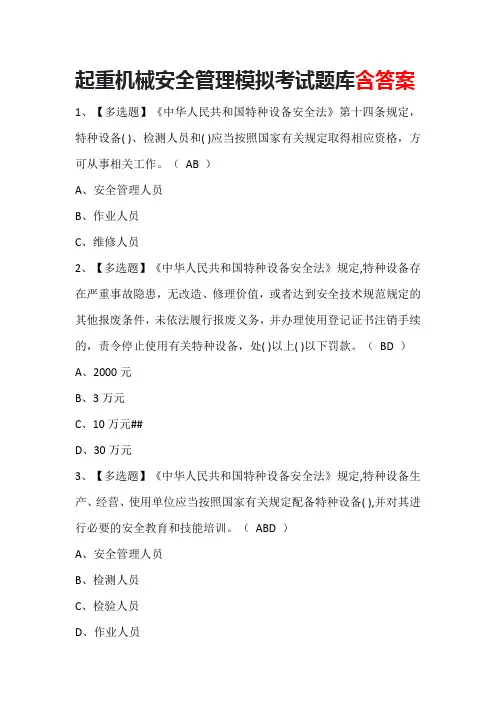 起重机械安全管理模拟考试题库含答案

1、【多选题】《中华人民共和国特种设备安全法》第十四条规定，特种设备( )、检测人员和( )应当按照国家有关规定取得相应资格，方可从事相关工作。（ AB ）

A、安全管理人员

B、作业人员

C、维修人员

2、【多选题】《中华人民共和国特种设备安全法》规定,特种设备存在严重事故隐患，无改造、修理价值，或者达到安全技术规范规定的其他报废条件，未依法履行报废义务，并办理使用登记证书注销手续的，责令停止使用有关特种设备，处( )以上( )以下罚款。（ BD ）

A、2000 元

B、3 万元

C、10 万元##

D、30 万元

3、【多选题】《中华人民共和国特种设备安全法》规定,特种设备生产、经营、使用单位应当按照国家有关规定配备特种设备( ),并对其进行必要的安全教育和技能培训。（ ABD ）

A、安全管理人员

B、检测人员

C、检验人员

D、作业人员